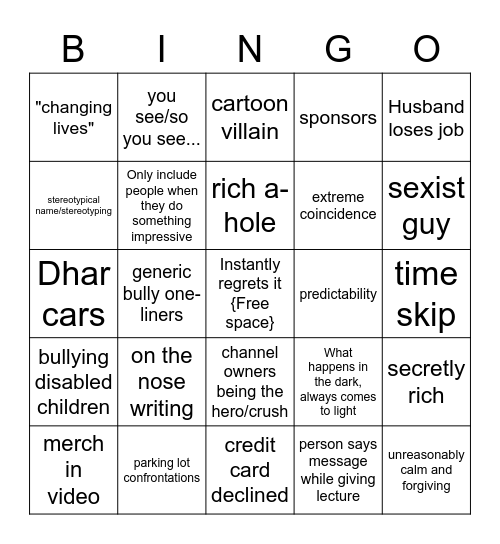 | B | I | N | G | O |
|---|---|---|---|---|
| "changing lives" | you see/so you see... | cartoon villain | sponsors | Husband loses job |
| stereotypical name/stereotyping | Only include people when they do something impressive | rich a-hole | extreme coincidence | sexist guy |
| Dhar cars | generic bully one-liners | Instantly regrets it {Free space} | predictability | time skip |
| bullying disabled children | on the nose writing | channel owners being the hero/crush | What happens in the dark, always comes to light | secretly rich |
| merch in video | parking lot confrontations | credit card declined | person says message while giving lecture | unreasonably calm and forgiving |